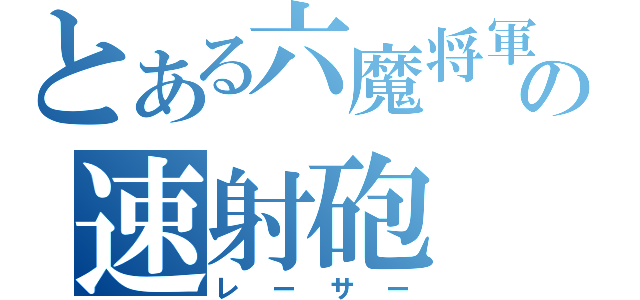 とある六魔将軍の

速射砲
レーサー